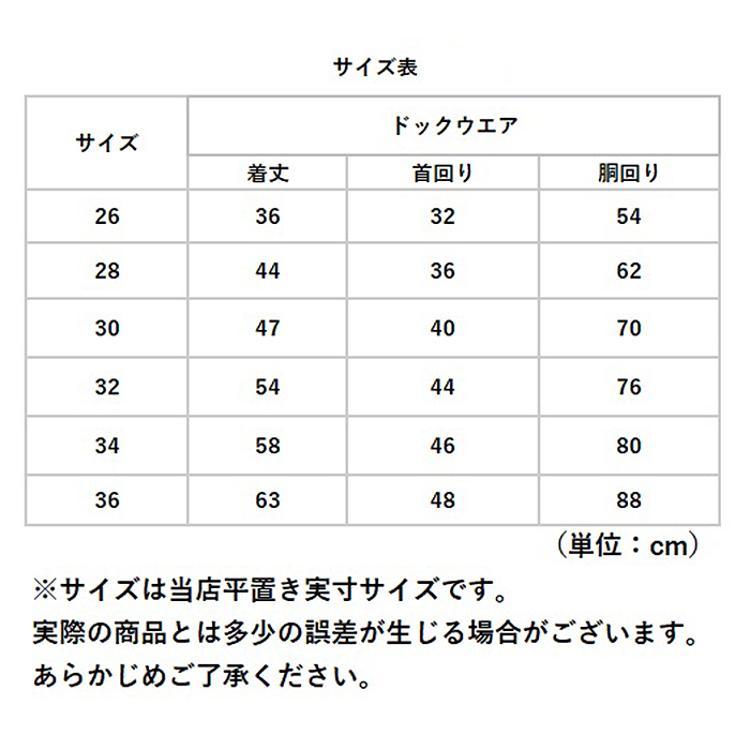 サイズ表

| サイズ | ドックウエア | | |
|---|---|---|---|
| | 着丈 | 首回り | 胴回り |
| 26 | 36 | 32 | 54 |
| 28 | 44 | 36 | 62 |
| 30 | 47 | 40 | 70 |
| 32 | 54 | 44 | 76 |
| 34 | 58 | 46 | 80 |
| 36 | 63 | 48 | 88 |

（単位：cm）

※サイズは当店平置き実寸サイズです。
実際の商品とは多少の誤差が生じる場合がございます。
あらかじめご了承ください。